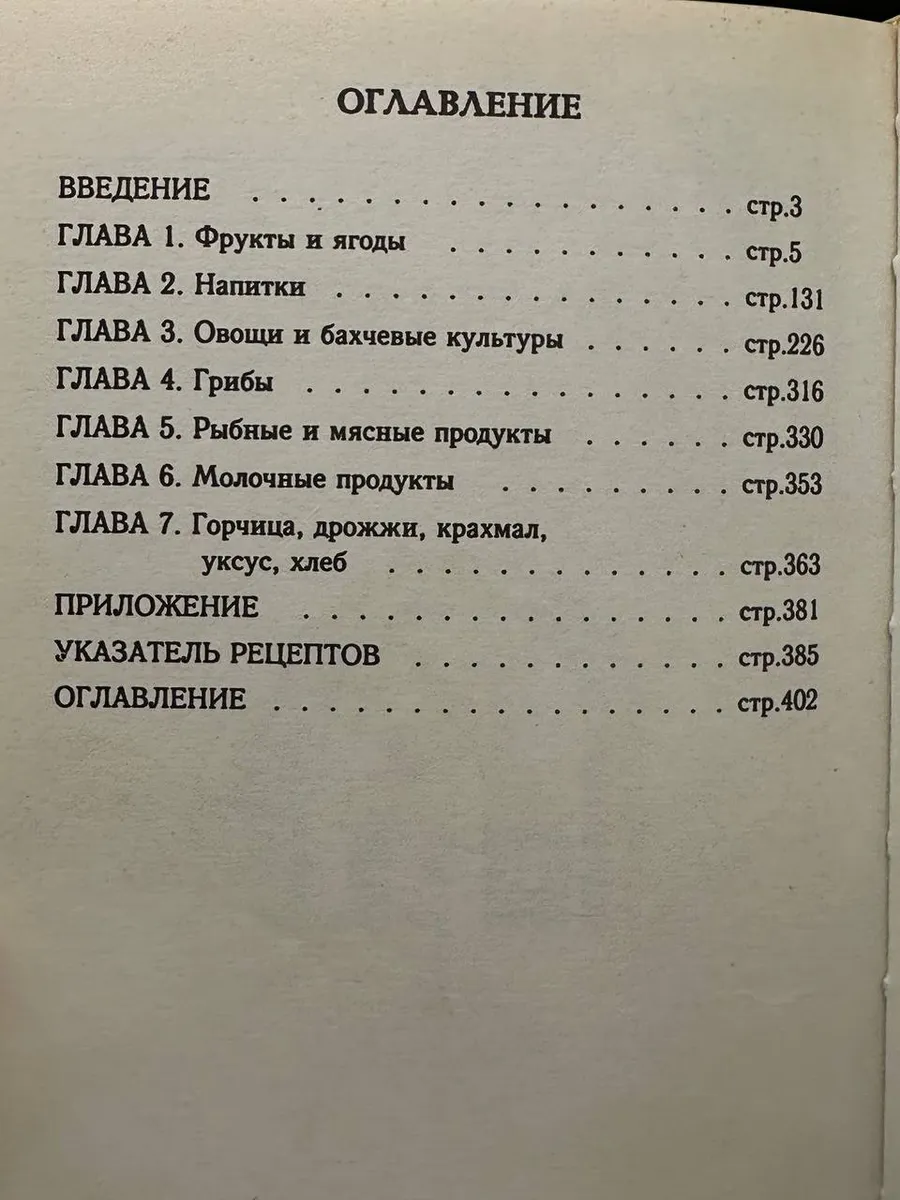 ОГЛАВЛЕНИЕ

ВВЕДЕНИЕ стр.3
ГЛАВА 1. Фрукты и ягоды стр.5
ГЛАВА 2. Напитки стр.131
ГЛАВА 3. Овощи и бахчевые культуры стр.226
ГЛАВА 4. Грибы стр.316
ГЛАВА 5. Рыбные и мясные продукты стр.330
ГЛАВА 6. Молочные продукты стр.353
ГЛАВА 7. Горчица, дрожжи, крахмал, уксус, хлеб стр.363
ПРИЛОЖЕНИЕ стр.381
УКАЗАТЕЛЬ РЕЦЕПТОВ стр.385
ОГЛАВЛЕНИЕ стр.402